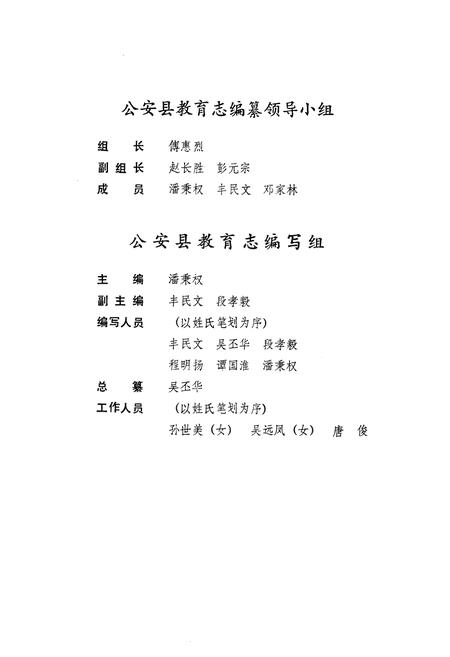 公安县教育志编纂领导小组

组　长　傅惠烈
副组长　赵长胜　彭元宗
成　员　潘秉权　丰民文　邓家林

公安县教育志编写组

主　编　潘秉权
副主编　丰民文　段孝毅
编写人员　（以姓氏笔划为序）
丰民文　吴丕华　段孝毅
程明扬　谭国淮　潘秉权
总　纂　吴丕华
工作人员　（以姓氏笔划为序）
孙世美（女）　吴远凤（女）　唐　俊